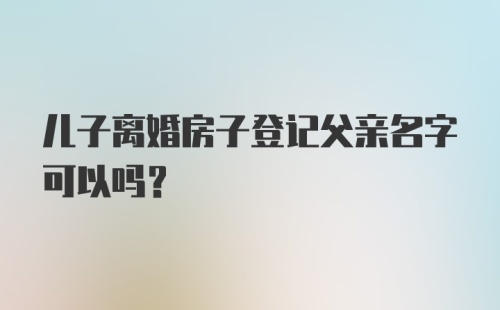 儿子离婚房子登记父亲名字可以吗?